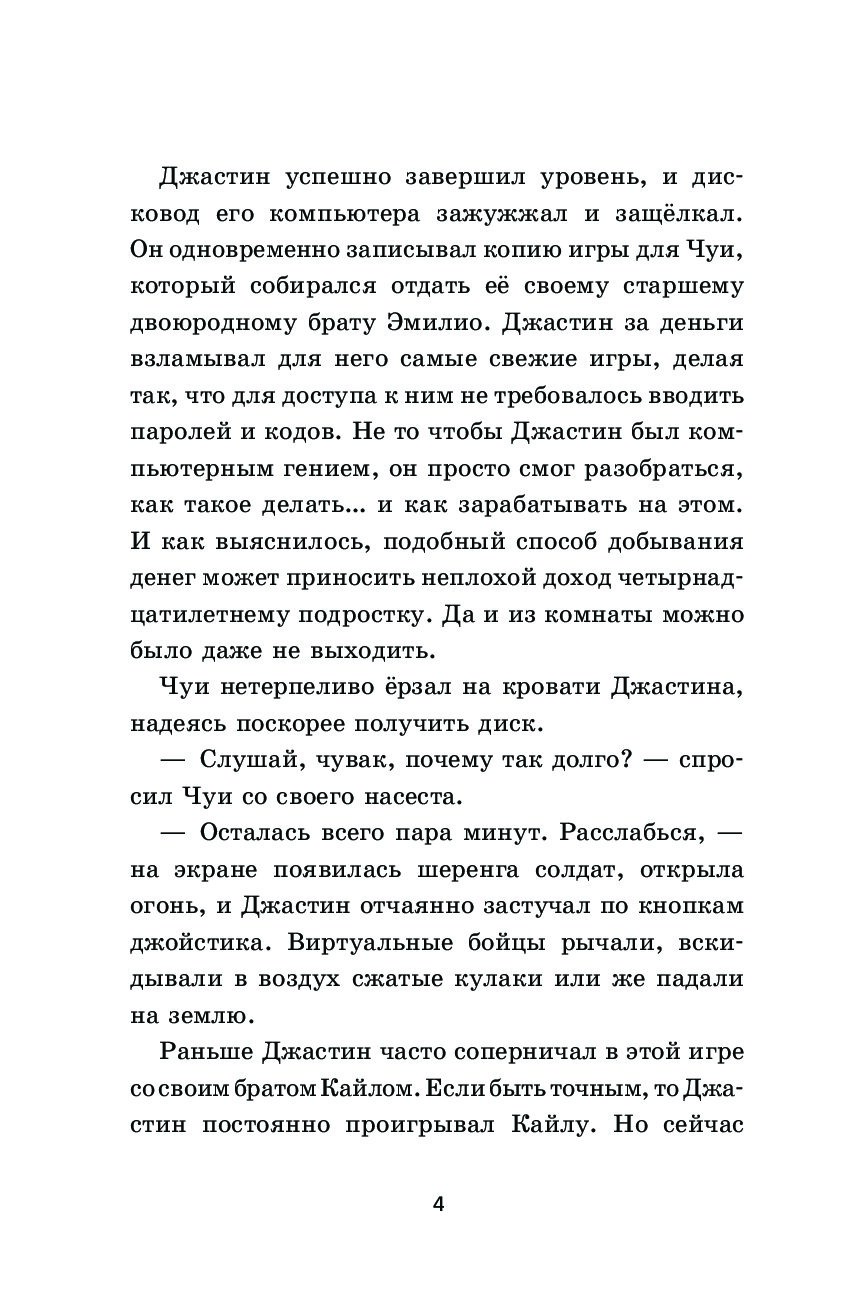 Джастин успешно завершил уровень, и дисковод его компьютера зажужжал и защёлкал. Он одновременно записывал копию игры для Чуи, который собирался отдать её своему старшему двоюродному брату Эмилио. Джастин за деньги взламывал для него самые свежие игры, делая так, что для доступа к ним не требовалось вводить паролей и кодов. Не то чтобы Джастин был компьютерным гением, он просто смог разобраться, как такое делать... и как зарабатывать на этом. И как выяснилось, подобный способ добывания денег может приносить неплохой доход четырнадцатилетнему подростку. Да и из комнаты можно было даже не выходить.

Чуи нетерпеливо ёрзал на кровати Джастина, надеясь поскорее получить диск.

— Слушай, чувак, почему так долго? — спросил Чуи со своего насеста.

— Осталась всего пара минут. Расслабься, — на экране появилась шеренга солдат, открыла огонь, и Джастин отчаянно застучал по кнопкам джойстика. Виртуальные бойцы рычали, вскидывали в воздух сжатые кулаки или же падали на землю.

Раньше Джастин часто соперничал в этой игре со своим братом Кайлом. Если быть точным, то Джастин постоянно проигрывал Кайлу. Но сейчас

4